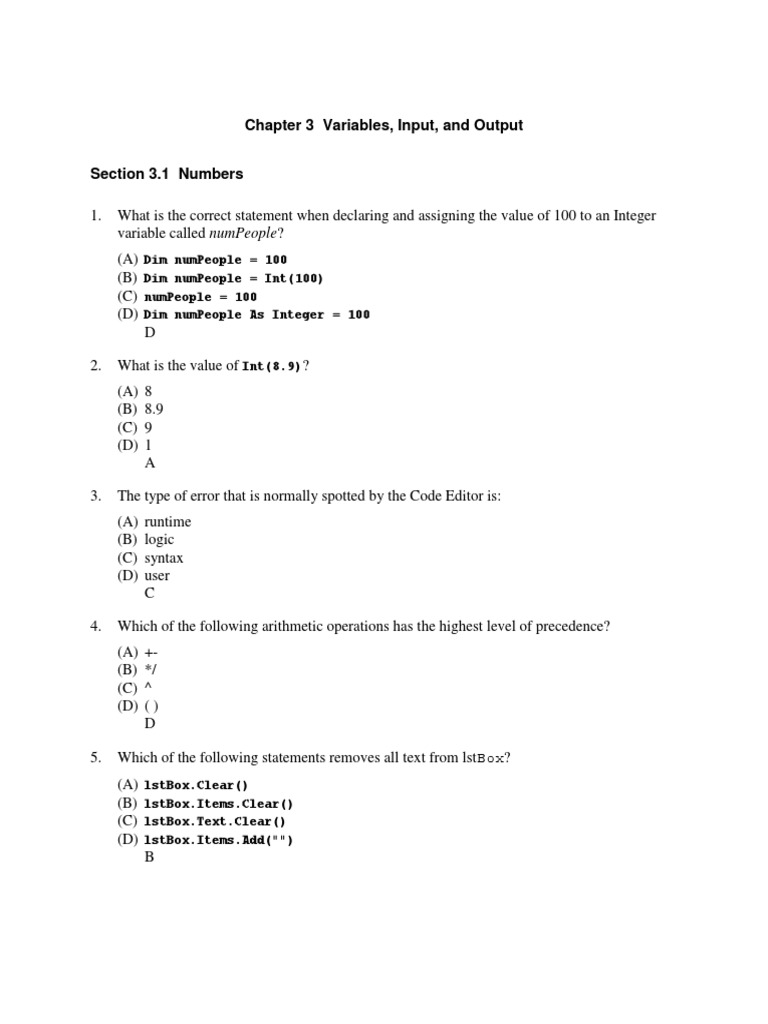 Chapter 3 Variables, Input, and Output

Section 3.1 Numbers

1. What is the correct statement when declaring and assigning the value of 100 to an Integer variable called numPeople?

(A) Dim numPeople = 100
(B) Dim numPeople = Int(100)
(C) numPeople = 100
(D) Dim numPeople As Integer = 100
D

2. What is the value of Int(8.9)?

(A) 8
(B) 8.9
(C) 9
(D) 1
A

3. The type of error that is normally spotted by the Code Editor is:

(A) runtime
(B) logic
(C) syntax
(D) user
C

4. Which of the following arithmetic operations has the highest level of precedence?

(A) +-
(B) */
(C) ^
(D) ( )
D

5. Which of the following statements removes all text from lstBox?

(A) lstBox.Clear()
(B) lstBox.Items.Clear()
(C) lstBox.Text.Clear()
(D) lstBox.Items.Add("")
B